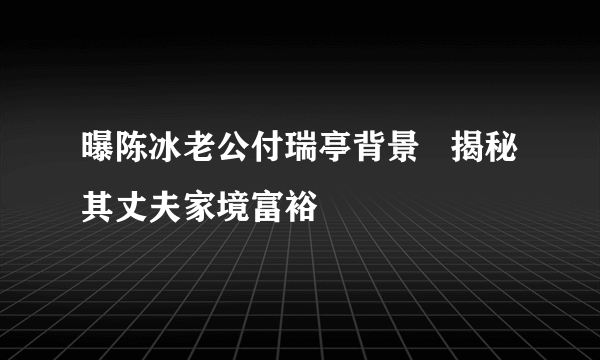 曝陈冰老公付瑞亭背景　揭秘其丈夫家境富裕